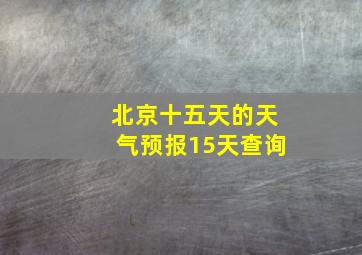 北京十五天的天气预报15天查询